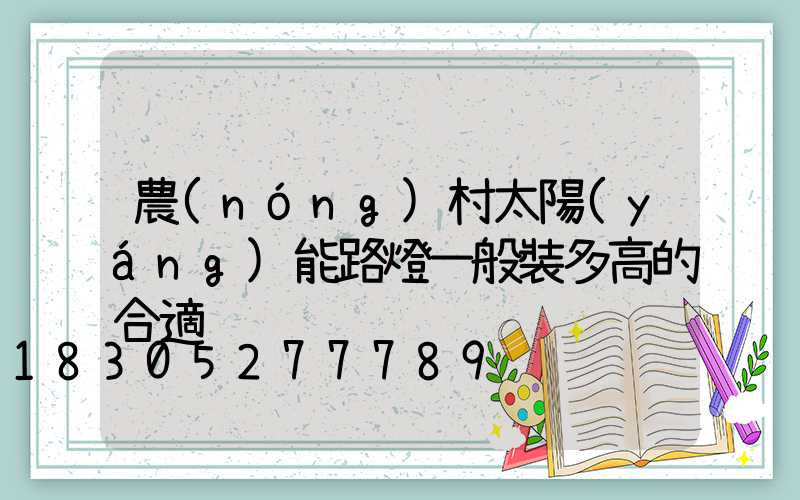 農(nóng)村太陽(yáng)能路燈一般裝多高的合適

18305277789